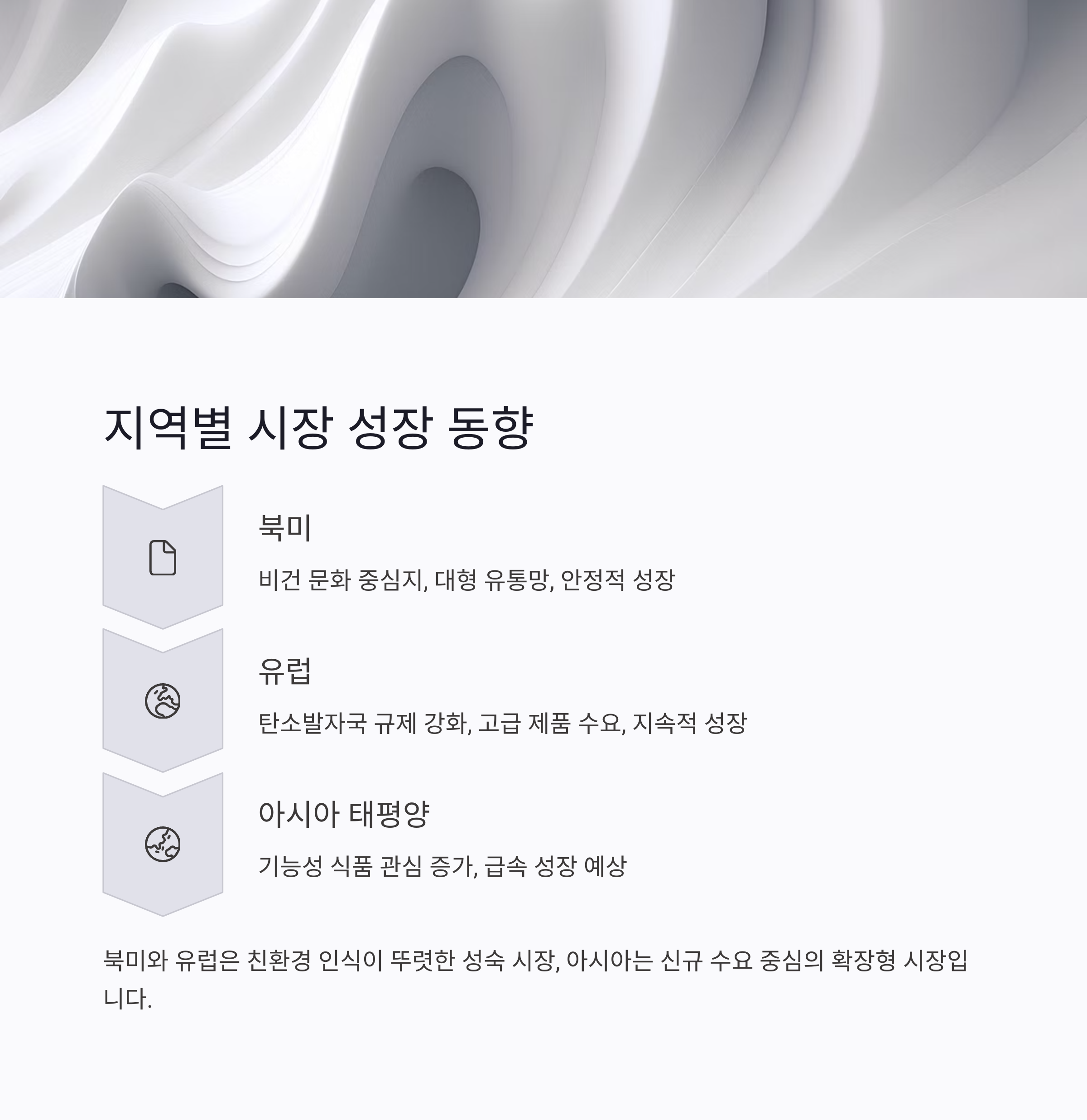 지역별 시장 성장 동향

북미

비건 문화 중심지, 대형 유통망, 안정적 성장

유럽

탄소발자국 규제 강화, 고급 제품 수요, 지속적 성장

아시아 태평양

기능성 식품 관심 증가, 급속 성장 예상

북미와 유럽은 친환경 인식이 뚜렷한 성숙 시장, 아시아는 신규 수요 중심의 확장형 시장입니다.